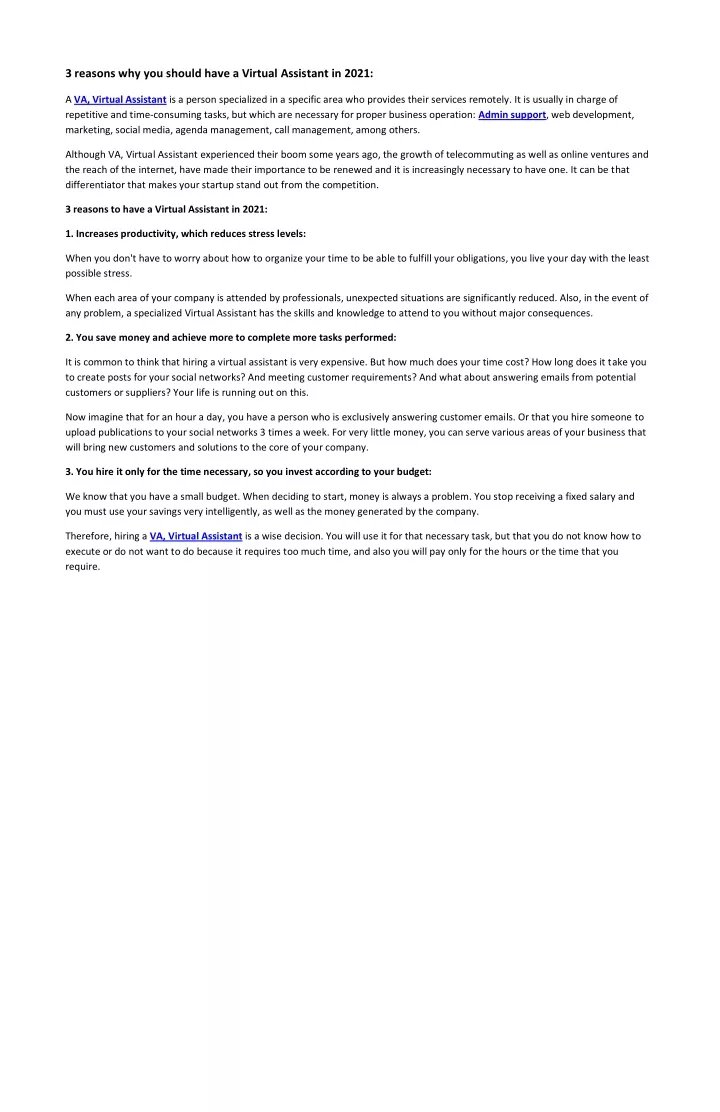 3 reasons why you should have a Virtual Assistant in 2021:

A VA, Virtual Assistant is a person specialized in a specific area who provides their services remotely. It is usually in charge of repetitive and time-consuming tasks, but which are necessary for proper business operation: Admin support, web development, marketing, social media, agenda management, call management, among others.

Although VA, Virtual Assistant experienced their boom some years ago, the growth of telecommuting as well as online ventures and the reach of the internet, have made their importance to be renewed and it is increasingly necessary to have one. It can be that differentiator that makes your startup stand out from the competition.

3 reasons to have a Virtual Assistant in 2021:

1. Increases productivity, which reduces stress levels:

When you don't have to worry about how to organize your time to be able to fulfill your obligations, you live your day with the least possible stress.

When each area of your company is attended by professionals, unexpected situations are significantly reduced. Also, in the event of any problem, a specialized Virtual Assistant has the skills and knowledge to attend to you without major consequences.

2. You save money and achieve more to complete more tasks performed:

It is common to think that hiring a virtual assistant is very expensive. But how much does your time cost? How long does it take you to create posts for your social networks? And meeting customer requirements? And what about answering emails from potential customers or suppliers? Your life is running out on this.

Now imagine that for an hour a day, you have a person who is exclusively answering customer emails. Or that you hire someone to upload publications to your social networks 3 times a week. For very little money, you can serve various areas of your business that will bring new customers and solutions to the core of your company.

3. You hire it only for the time necessary, so you invest according to your budget:

We know that you have a small budget. When deciding to start, money is always a problem. You stop receiving a fixed salary and you must use your savings very intelligently, as well as the money generated by the company.

Therefore, hiring a VA, Virtual Assistant is a wise decision. You will use it for that necessary task, but that you do not know how to execute or do not want to do because it requires too much time, and also you will pay only for the hours or the time that you require.